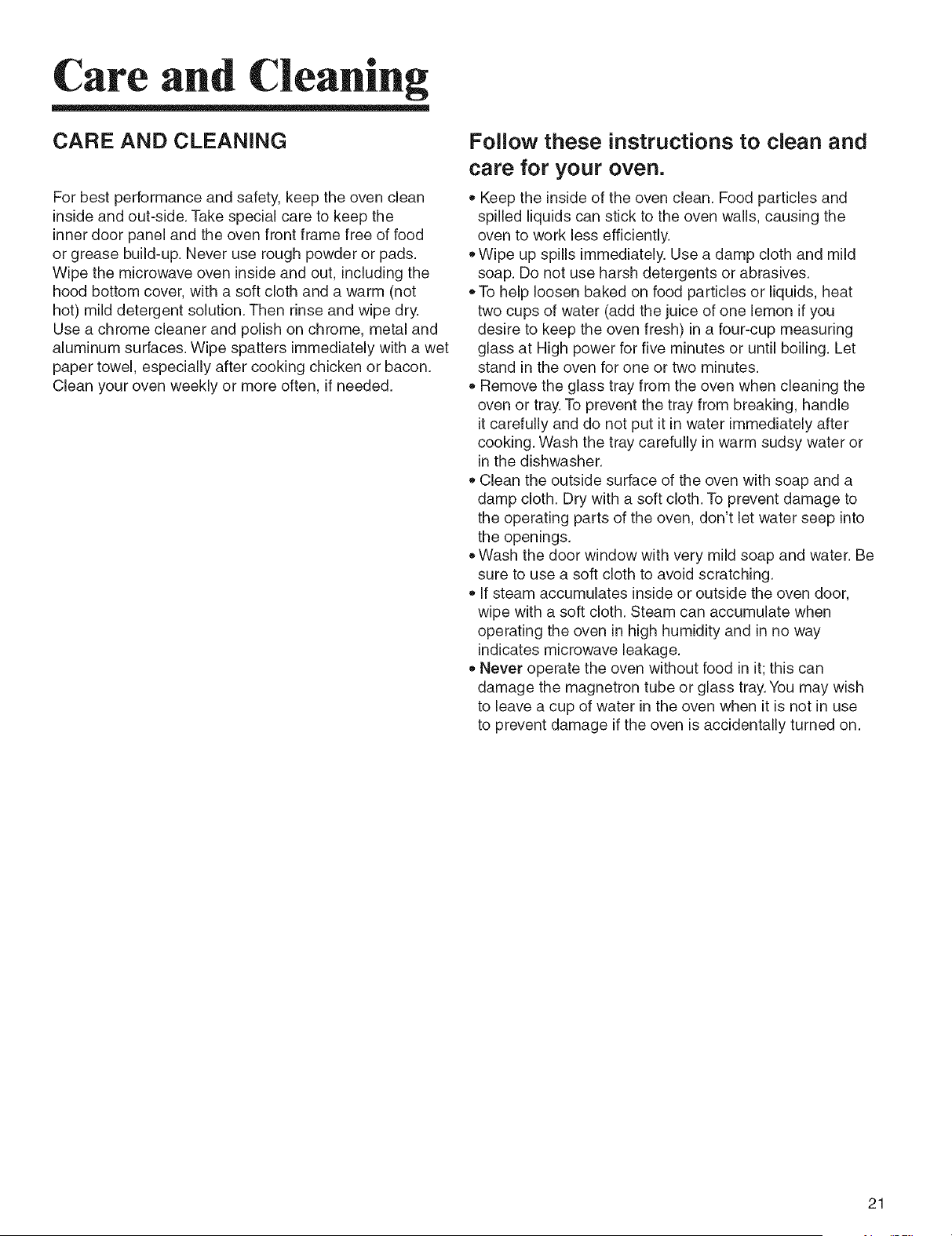 Care and Cleaning

CARE AND CLEANING

For best performance and safety, keep the oven clean inside and out-side. Take special care to keep the inner door panel and the oven front frame free of food or grease build-up. Never use rough powder or pads. Wipe the microwave oven inside and out, including the hood bottom cover, with a soft cloth and a warm (not hot) mild detergent solution. Then rinse and wipe dry. Use a chrome cleaner and polish on chrome, metal and aluminum surfaces. Wipe spatters immediately with a wet paper towel, especially after cooking chicken or bacon. Clean your oven weekly or more often, if needed.

Follow these instructions to clean and care for your oven.

• Keep the inside of the oven clean. Food particles and spilled liquids can stick to the oven walls, causing the oven to work less efficiently.
• Wipe up spills immediately. Use a damp cloth and mild soap. Do not use harsh detergents or abrasives.
• To help loosen baked on food particles or liquids, heat two cups of water (add the juice of one lemon if you desire to keep the oven fresh) in a four-cup measuring glass at High power for five minutes or until boiling. Let stand in the oven for one or two minutes.
• Remove the glass tray from the oven when cleaning the oven or tray. To prevent the tray from breaking, handle it carefully and do not put it in water immediately after cooking. Wash the tray carefully in warm sudsy water or in the dishwasher.
• Clean the outside surface of the oven with soap and a damp cloth. Dry with a soft cloth. To prevent damage to the operating parts of the oven, don't let water seep into the openings.
• Wash the door window with very mild soap and water. Be sure to use a soft cloth to avoid scratching.
• If steam accumulates inside or outside the oven door, wipe with a soft cloth. Steam can accumulate when operating the oven in high humidity and in no way indicates microwave leakage.
• Never operate the oven without food in it; this can damage the magnetron tube or glass tray. You may wish to leave a cup of water in the oven when it is not in use to prevent damage if the oven is accidentally turned on.

21